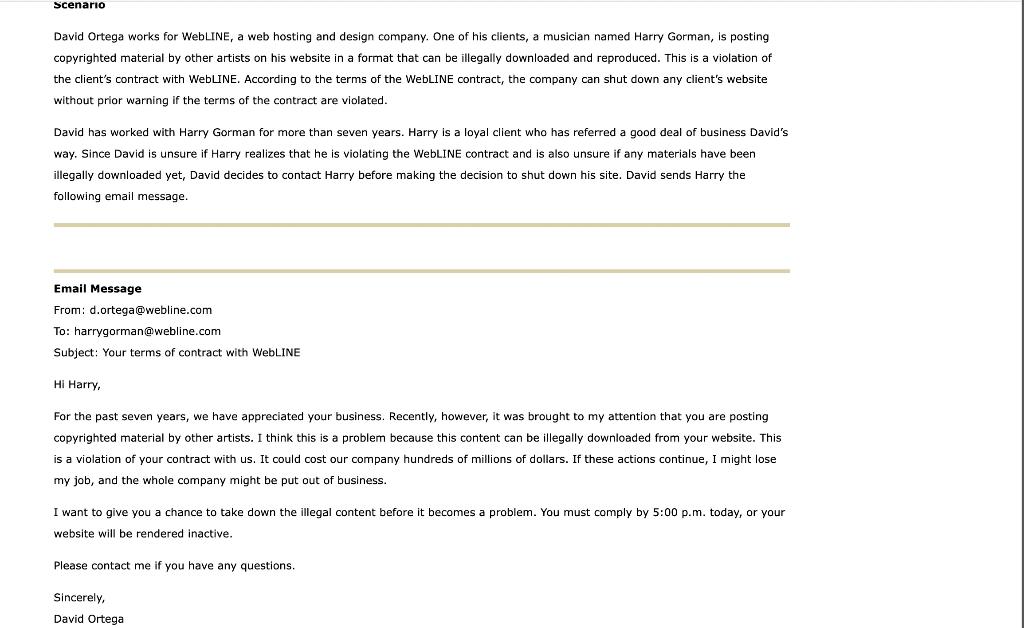 Scenario

David Ortega works for WebLINE, a web hosting and design company. One of his clients, a musician named Harry Gorman, is posting copyrighted material by other artists on his website in a format that can be illegally downloaded and reproduced. This is a violation of the client's contract with WebLINE. According to the terms of the WebLINE contract, the company can shut down any client's website without prior warning if the terms of the contract are violated.

David has worked with Harry Gorman for more than seven years. Harry is a loyal client who has referred a good deal of business David's way. Since David is unsure if Harry realizes that he is violating the WebLINE contract and is also unsure if any materials have been illegally downloaded yet, David decides to contact Harry before making the decision to shut down his site. David sends Harry the following email message.

Email Message
From: d.ortega@webline.com
To: harrygorman@webline.com
Subject: Your terms of contract with WebLINE

Hi Harry,

For the past seven years, we have appreciated your business. Recently, however, it was brought to my attention that you are posting copyrighted material by other artists. I think this is a problem because this content can be illegally downloaded from your website. This is a violation of your contract with us. It could cost our company hundreds of millions of dollars. If these actions continue, I might lose my job, and the whole company might be put out of business.

I want to give you a chance to take down the illegal content before it becomes a problem. You must comply by 5:00 p.m. today, or your website will be rendered inactive.

Please contact me if you have any questions.

Sincerely,
David Ortega